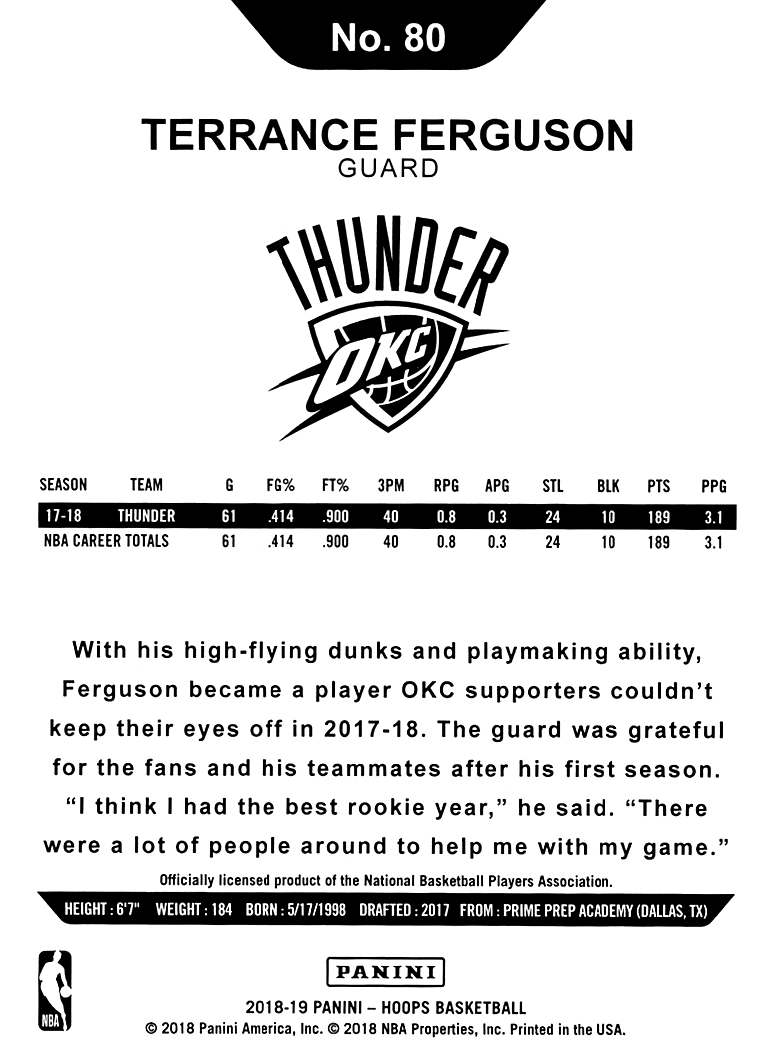 No. 80

TERRANCE FERGUSON
GUARD

THUNDER
OKC

| SEASON | TEAM | G | FG% | FT% | 3PM | RPG | APG | STL | BLK | PTS | PPG |
|---|---|---|---|---|---|---|---|---|---|---|---|
| 17-18 | THUNDER | 61 | .414 | .900 | 40 | 0.8 | 0.3 | 24 | 10 | 189 | 3.1 |
| NBA CAREER TOTALS | | 61 | .414 | .900 | 40 | 0.8 | 0.3 | 24 | 10 | 189 | 3.1 |

With his high-flying dunks and playmaking ability, Ferguson became a player OKC supporters couldn't keep their eyes off in 2017-18. The guard was grateful for the fans and his teammates after his first season. "I think I had the best rookie year," he said. "There were a lot of people around to help me with my game."

Officially licensed product of the National Basketball Players Association.

HEIGHT : 6'7" WEIGHT : 184 BORN : 5/17/1998 DRAFTED : 2017 FROM : PRIME PREP ACADEMY (DALLAS, TX)

NBA

PANINI

2018-19 PANINI – HOOPS BASKETBALL
© 2018 Panini America, Inc. © 2018 NBA Properties, Inc. Printed in the USA.